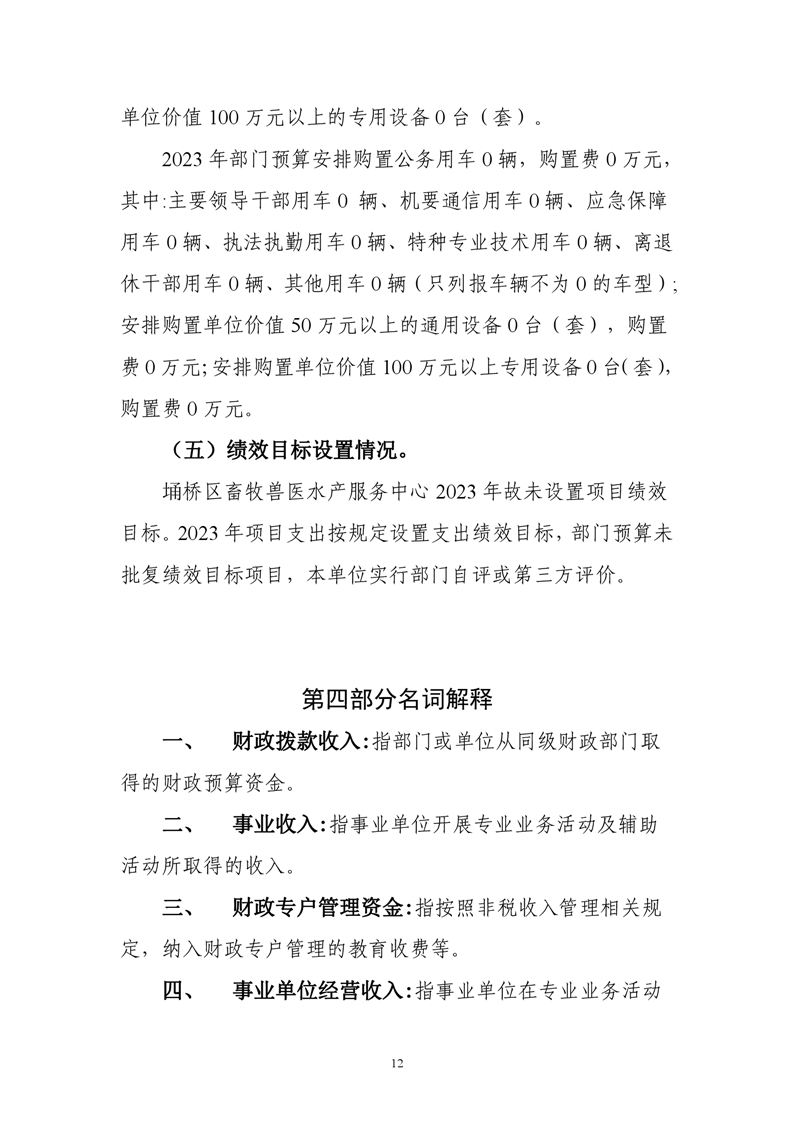 单位价值 100 万元以上的专用设备 0 台（套）。

2023 年部门预算安排购置公务用车 0 辆，购置费 0 万元，其中:主要领导干部用车 0 辆、机要通信用车 0 辆、应急保障用车 0 辆、执法执勤用车 0 辆、特种专业技术用车 0 辆、离退休干部用车 0 辆、其他用车 0 辆（只列报车辆不为 0 的车型）；安排购置单位价值 50 万元以上的通用设备 0 台（套），购置费 0 万元;安排购置单位价值 100 万元以上专用设备 0 台(套)，购置费 0 万元。

（五）绩效目标设置情况。

埇桥区畜牧兽医水产服务中心 2023 年故未设置项目绩效目标。2023 年项目支出按规定设置支出绩效目标，部门预算未批复绩效目标项目，本单位实行部门自评或第三方评价。

第四部分名词解释

一、 财政拨款收入:指部门或单位从同级财政部门取得的财政预算资金。

二、 事业收入:指事业单位开展专业业务活动及辅助活动所取得的收入。

三、 财政专户管理资金:指按照非税收入管理相关规定，纳入财政专户管理的教育收费等。

四、 事业单位经营收入:指事业单位在专业业务活动

12